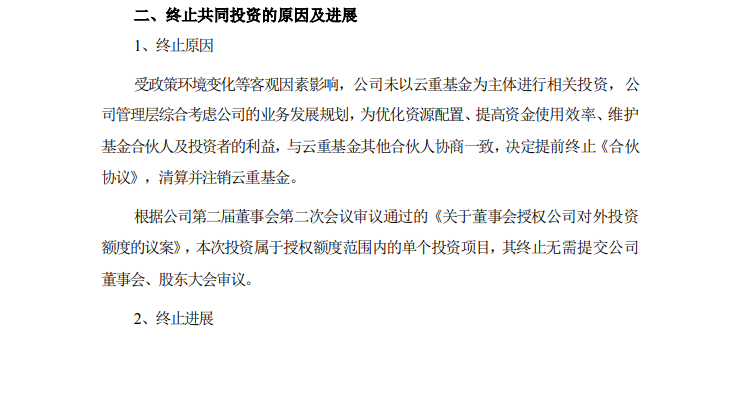 二、终止共同投资的原因及进展

1、终止原因

受政策环境变化等客观因素影响，公司未以云重基金为主体进行相关投资，公司管理层综合考虑公司的业务发展规划，为优化资源配置、提高资金使用效率、维护基金合伙人及投资者的利益，与云重基金其他合伙人协商一致，决定提前终止《合伙协议》，清算并注销云重基金。

根据公司第二届董事会第二次会议审议通过的《关于董事会授权公司对外投资额度的议案》，本次投资属于授权额度范围内的单个投资项目，其终止无需提交公司董事会、股东大会审议。

2、终止进展